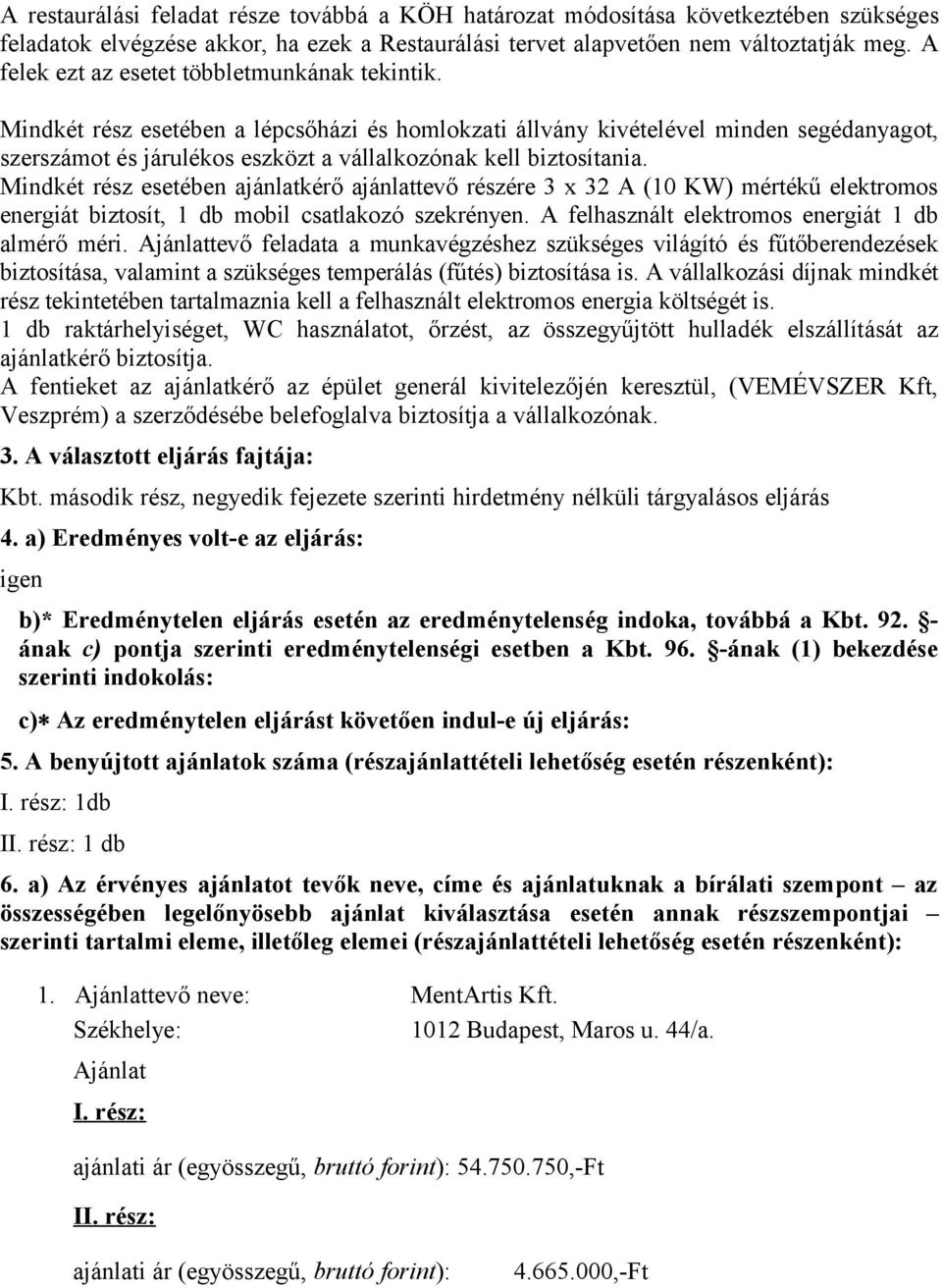 A restaurálási feladat része továbbá a KÖH határozat módosítása következtében szükséges feladatok elvégzése akkor, ha ezek a Restaurálási tervet alapvetően nem változtatják meg. A felek ezt az esetet többletmunkának tekintik.

Mindkét rész esetében a lépcsőházi és homlokzati állvány kivételével minden segédanyagot, szerszámot és járulékos eszközt a vállalkozónak kell biztosítania.
Mindkét rész esetében ajánlatkérő ajánlattevő részére 3 x 32 A (10 KW) mértékű elektromos energiát biztosít, 1 db mobil csatlakozó szekrényen. A felhasznált elektromos energiát 1 db almérő méri. Ajánlattevő feladata a munkavégzéshez szükséges világító és fűtőberendezések biztosítása, valamint a szükséges temperálás (fűtés) biztosítása is. A vállalkozási díjnak mindkét rész tekintetében tartalmaznia kell a felhasznált elektromos energia költségét is.
1 db raktárhelyiséget, WC használatot, őrzést, az összegyűjtött hulladék elszállítását az ajánlatkérő biztosítja.
A fentieket az ajánlatkérő az épület generál kivitelezőjén keresztül, (VEMÉVSZER Kft, Veszprém) a szerződésébe belefoglalva biztosítja a vállalkozónak.

3. A választott eljárás fajtája:

Kbt. második rész, negyedik fejezete szerinti hirdetmény nélküli tárgyalásos eljárás

4. a) Eredményes volt-e az eljárás:

igen

b)* Eredménytelen eljárás esetén az eredménytelenség indoka, továbbá a Kbt. 92. §-ának c) pontja szerinti eredménytelenségi esetben a Kbt. 96. §-ának (1) bekezdése szerinti indokolás:

c)* Az eredménytelen eljárást követően indul-e új eljárás:

5. A benyújtott ajánlatok száma (részajánlattételi lehetőség esetén részenként):

I. rész: 1db

II. rész: 1 db

6. a) Az érvényes ajánlatot tevők neve, címe és ajánlatuknak a bírálati szempont – az összességében legelőnyösebb ajánlat kiválasztása esetén annak részszempontjai – szerinti tartalmi eleme, illetőleg elemei (részajánlattételi lehetőség esetén részenként):

1. Ajánlattevő neve: MentArtis Kft.
Székhelye: 1012 Budapest, Maros u. 44/a.
Ajánlat
I. rész:

ajánlati ár (egyösszegű, bruttó forint): 54.750.750,-Ft

II. rész:

ajánlati ár (egyösszegű, bruttó forint): 4.665.000,-Ft